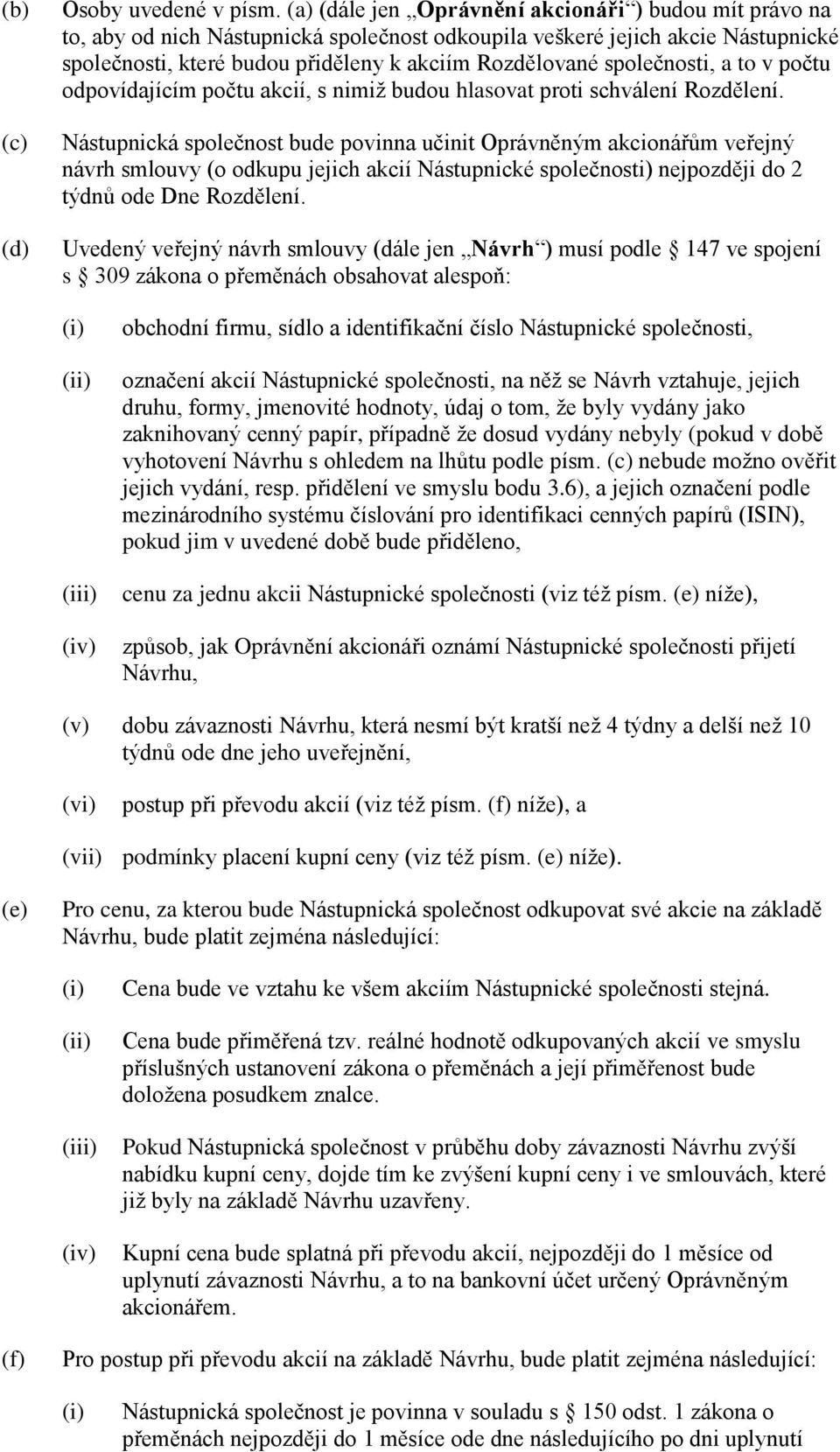 (b) Osoby uvedené v písm. (a) (dále jen „Oprávnění akcionáři“) budou mít právo na to, aby od nich Nástupnická společnost odkoupila veškeré jejich akcie Nástupnické společnosti, které budou přiděleny k akciím Rozdělované společnosti, a to v počtu odpovídajícím počtu akcií, s nimiž budou hlasovat proti schválení Rozdělení.

(c) Nástupnická společnost bude povinna učinit Oprávněným akcionářům veřejný návrh smlouvy (o odkupu jejich akcií Nástupnické společnosti) nejpozději do 2 týdnů ode Dne Rozdělení.

(d) Uvedený veřejný návrh smlouvy (dále jen „Návrh“) musí podle 147 ve spojení s 309 zákona o přeměnách obsahovat alespoň:

(i) obchodní firmu, sídlo a identifikační číslo Nástupnické společnosti,

(ii) označení akcií Nástupnické společnosti, na něž se Návrh vztahuje, jejich druhu, formy, jmenovité hodnoty, údaj o tom, že byly vydány jako zaknihovaný cenný papír, případně že dosud vydány nebyly (pokud v době vyhotovení Návrhu s ohledem na lhůtu podle písm. (c) nebude možno ověřit jejich vydání, resp. přidělení ve smyslu bodu 3.6), a jejich označení podle mezinárodního systému číslování pro identifikaci cenných papírů (ISIN), pokud jim v uvedené době bude přiděleno,

(iii) cenu za jednu akcii Nástupnické společnosti (viz též písm. (e) níže),

(iv) způsob, jak Oprávnění akcionáři oznámí Nástupnické společnosti přijetí Návrhu,

(v) dobu závaznosti Návrhu, která nesmí být kratší než 4 týdny a delší než 10 týdnů ode dne jeho uveřejnění,

(vi) postup při převodu akcií (viz též písm. (f) níže), a

(vii) podmínky placení kupní ceny (viz též písm. (e) níže).

(e) Pro cenu, za kterou bude Nástupnická společnost odkupovat své akcie na základě Návrhu, bude platit zejména následující:

(i) Cena bude ve vztahu ke všem akciím Nástupnické společnosti stejná.

(ii) Cena bude přiměřená tzv. reálné hodnotě odkupovaných akcií ve smyslu příslušných ustanovení zákona o přeměnách a její přiměřenost bude doložena posudkem znalce.

(iii) Pokud Nástupnická společnost v průběhu doby závaznosti Návrhu zvýší nabídku kupní ceny, dojde tím ke zvýšení kupní ceny i ve smlouvách, které již byly na základě Návrhu uzavřeny.

(iv) Kupní cena bude splatná při převodu akcií, nejpozději do 1 měsíce od uplynutí závaznosti Návrhu, a to na bankovní účet určený Oprávněným akcionářem.

(f) Pro postup při převodu akcií na základě Návrhu, bude platit zejména následující:

(i) Nástupnická společnost je povinna v souladu s 150 odst. 1 zákona o přeměnách nejpozději do 1 měsíce ode dne následujícího po dni uplynutí